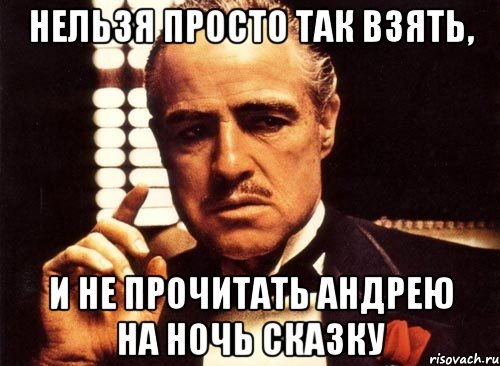 НЕЛЬЗЯ ПРОСТО ТАК ВЗЯТЬ,

И НЕ ПРОЧИТАТЬ АНДРЕЮ НА НОЧЬ СКАЗКУ

risovach.ru